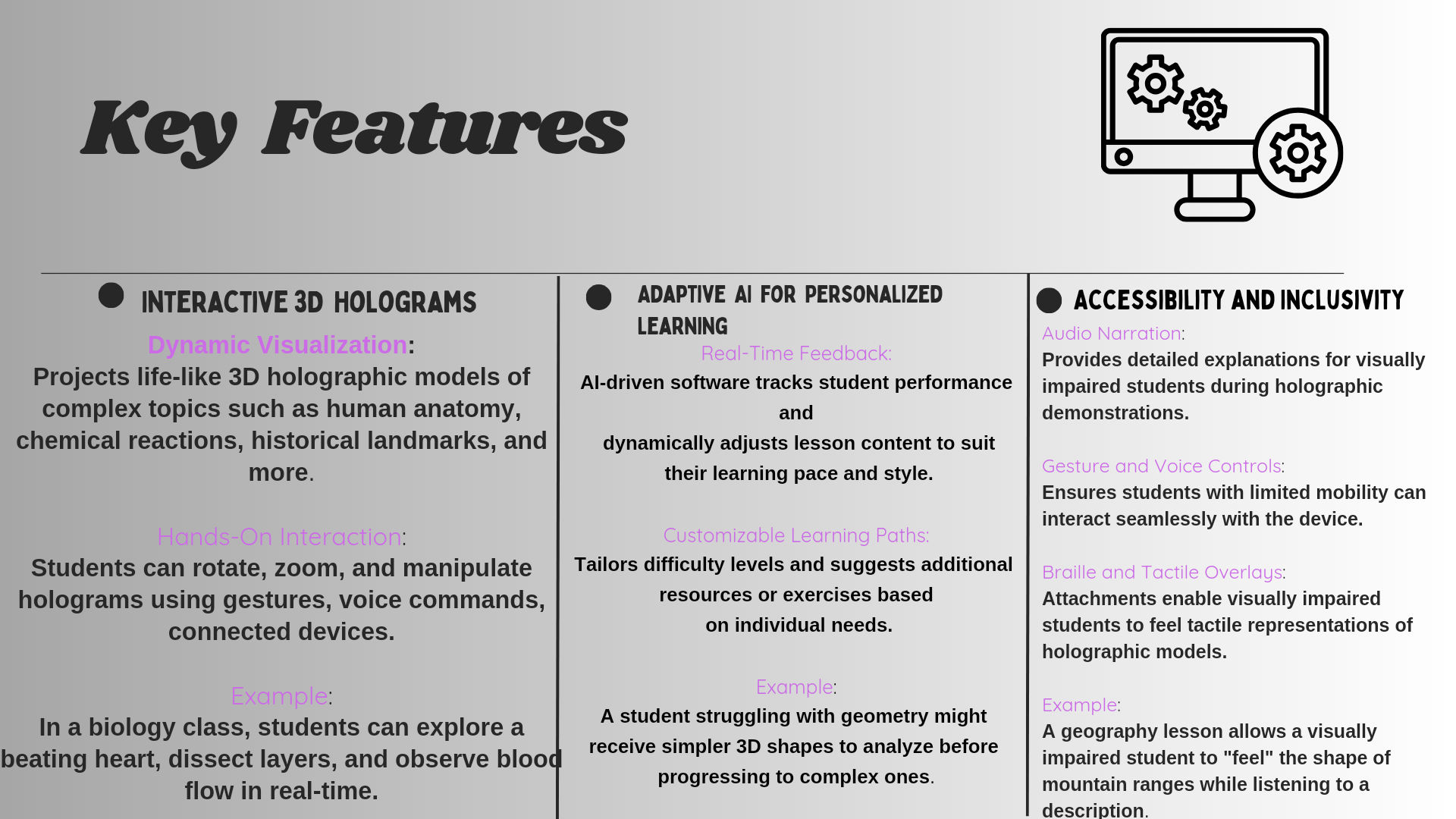 Key Features

INTERACTIVE 3D HOLOGRAMS

Dynamic Visualization:
Projects life-like 3D holographic models of complex topics such as human anatomy, chemical reactions, historical landmarks, and more.

Hands-On Interaction:
Students can rotate, zoom, and manipulate holograms using gestures, voice commands, connected devices.

Example:
In a biology class, students can explore a beating heart, dissect layers, and observe blood flow in real-time.

ADAPTIVE AI FOR PERSONALIZED LEARNING

Real-Time Feedback:
AI-driven software tracks student performance and
dynamically adjusts lesson content to suit their learning pace and style.

Customizable Learning Paths:
Tailors difficulty levels and suggests additional resources or exercises based on individual needs.

Example:
A student struggling with geometry might receive simpler 3D shapes to analyze before progressing to complex ones.

ACCESSIBILITY AND INCLUSIVITY

Audio Narration:
Provides detailed explanations for visually impaired students during holographic demonstrations.

Gesture and Voice Controls:
Ensures students with limited mobility can interact seamlessly with the device.

Braille and Tactile Overlays:
Attachments enable visually impaired students to feel tactile representations of holographic models.

Example:
A geography lesson allows a visually impaired student to "feel" the shape of mountain ranges while listening to a description.